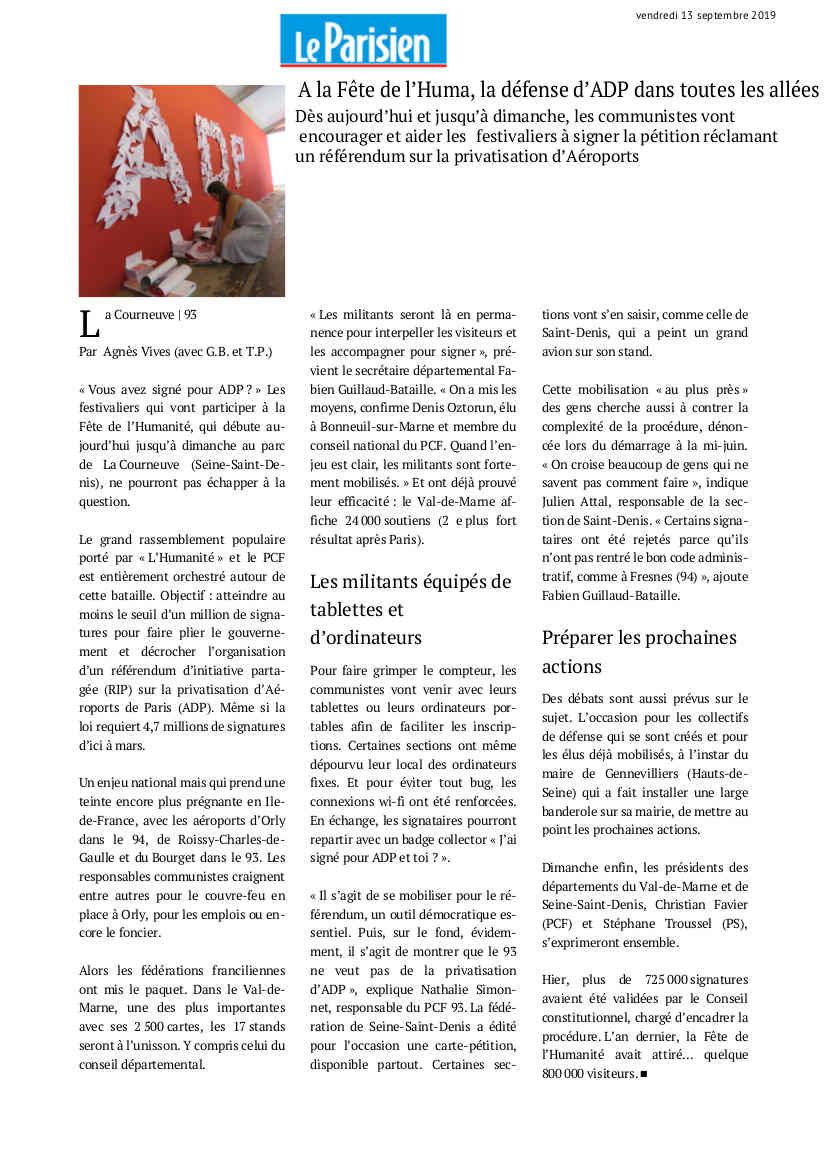 vendredi 13 septembre 2019

Le Parisien

A la Fête de l'Huma, la défense d'ADP dans toutes les allées

Dès aujourd'hui et jusqu'à dimanche, les communistes vont encourager et aider les festivaliers à signer la pétition réclamant un référendum sur la privatisation d'Aéroports

ADP

La Courneuve | 93

Par Agnès Vives (avec G.B. et T.P.)

« Vous avez signé pour ADP ? » Les festivaliers qui vont participer à la Fête de l'Humanité, qui débute aujourd'hui jusqu'à dimanche au parc de La Courneuve (Seine-Saint-Denis), ne pourront pas échapper à la question.

Le grand rassemblement populaire porté par « L'Humanité » et le PCF est entièrement orchestré autour de cette bataille. Objectif : atteindre au moins le seuil d'un million de signatures pour faire plier le gouvernement et décrocher l'organisation d'un référendum d'initiative partagée (RIP) sur la privatisation d'Aéroports de Paris (ADP). Même si la loi requiert 4,7 millions de signatures d'ici à mars.

Un enjeu national mais qui prend une teinte encore plus prégnante en Ile-de-France, avec les aéroports d'Orly dans le 94, de Roissy-Charles-de-Gaulle et du Bourget dans le 93. Les responsables communistes craignent entre autres pour le couvre-feu en place à Orly, pour les emplois ou encore le foncier.

Alors les fédérations franciliennes ont mis le paquet. Dans le Val-de-Marne, une des plus importantes avec ses 2 500 cartes, les 17 stands seront à l'unisson. Y compris celui du conseil départemental.

« Les militants seront là en permanence pour interpeller les visiteurs et les accompagner pour signer », prévient le secrétaire départemental Fabien Guillaud-Bataille. « On a mis les moyens, confirme Denis Oztorun, élu à Bonneuil-sur-Marne et membre du conseil national du PCF. Quand l'enjeu est clair, les militants sont fortement mobilisés. » Et ont déjà prouvé leur efficacité : le Val-de-Marne affiche 24 000 soutiens (2 e plus fort résultat après Paris).

Les militants équipés de tablettes et d'ordinateurs

Pour faire grimper le compteur, les communistes vont venir avec leurs tablettes ou leurs ordinateurs portables afin de faciliter les inscriptions. Certaines sections ont même dépourvu leur local des ordinateurs fixes. Et pour éviter tout bug, les connexions wi-fi ont été renforcées. En échange, les signataires pourront repartir avec un badge collector « J'ai signé pour ADP et toi ? ».

« Il s'agit de se mobiliser pour le référendum, un outil démocratique essentiel. Puis, sur le fond, évidemment, il s'agit de montrer que le 93 ne veut pas de la privatisation d'ADP », explique Nathalie Simonnet, responsable du PCF 93. La fédération de Seine-Saint-Denis a édité pour l'occasion une carte-pétition, disponible partout. Certaines sections vont s'en saisir, comme celle de Saint-Denis, qui a peint un grand avion sur son stand.

Cette mobilisation « au plus près » des gens cherche aussi à contrer la complexité de la procédure, dénoncée lors du démarrage à la mi-juin. « On croise beaucoup de gens qui ne savent pas comment faire », indique Julien Attal, responsable de la section de Saint-Denis. « Certains signataires ont été rejetés parce qu'ils n'ont pas rentré le bon code administratif, comme à Fresnes (94) », ajoute Fabien Guillaud-Bataille.

Préparer les prochaines actions

Des débats sont aussi prévus sur le sujet. L'occasion pour les collectifs de défense qui se sont créés et pour les élus déjà mobilisés, à l'instar du maire de Gennevilliers (Hauts-de-Seine) qui a fait installer une large banderole sur sa mairie, de mettre au point les prochaines actions.

Dimanche enfin, les présidents des départements du Val-de-Marne et de Seine-Saint-Denis, Christian Favier (PCF) et Stéphane Troussel (PS), s'exprimeront ensemble.

Hier, plus de 725 000 signatures avaient été validées par le Conseil constitutionnel, chargé d'encadrer la procédure. L'an dernier, la Fête de l'Humanité avait attiré... quelque 800 000 visiteurs. ■